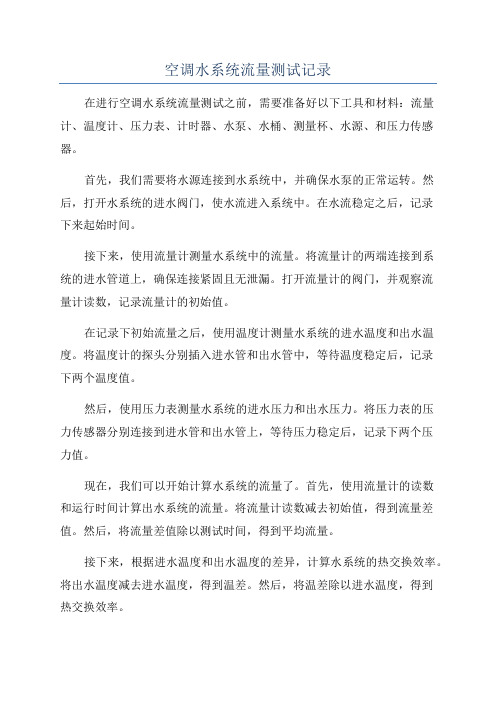 空调水系统流量测试记录

在进行空调水系统流量测试之前，需要准备好以下工具和材料：流量计、温度计、压力表、计时器、水泵、水桶、测量杯、水源、和压力传感器。

首先，我们需要将水源连接到水系统中，并确保水泵的正常运转。然后，打开水系统的进水阀门，使水流进入系统中。在水流稳定之后，记录下来起始时间。

接下来，使用流量计测量水系统中的流量。将流量计的两端连接到系统的进水管道上，确保连接紧固且无泄漏。打开流量计的阀门，并观察流量计读数，记录流量计的初始值。

在记录下初始流量之后，使用温度计测量水系统的进水温度和出水温度。将温度计的探头分别插入进水管和出水管中，等待温度稳定后，记录下两个温度值。

然后，使用压力表测量水系统的进水压力和出水压力。将压力表的压力传感器分别连接到进水管和出水管上，等待压力稳定后，记录下两个压力值。

现在，我们可以开始计算水系统的流量了。首先，使用流量计的读数和运行时间计算出水系统的流量。将流量计读数减去初始值，得到流量差值。然后，将流量差值除以测试时间，得到平均流量。

接下来，根据进水温度和出水温度的差异，计算水系统的热交换效率。将出水温度减去进水温度，得到温差。然后，将温差除以进水温度，得到热交换效率。